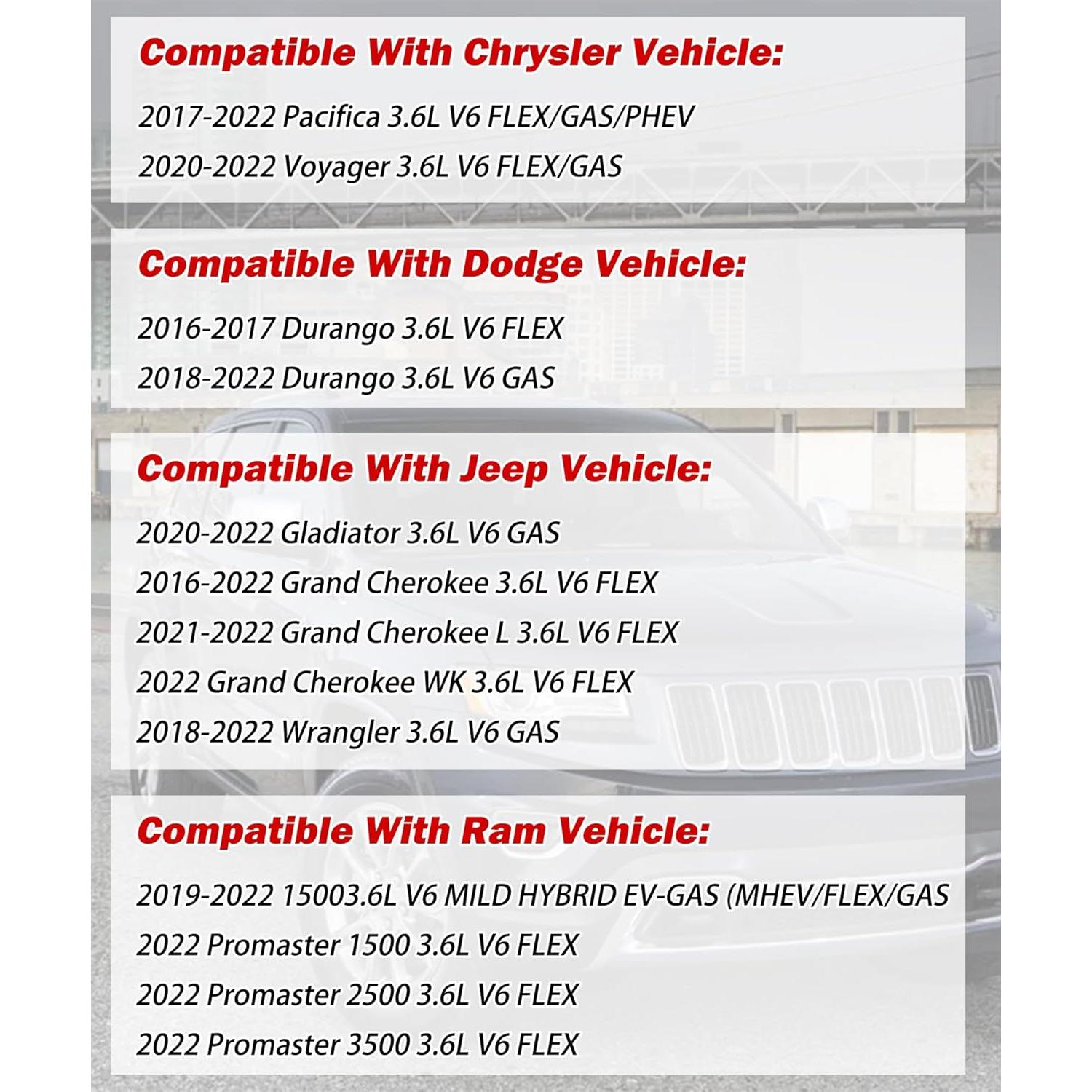 Compatible With Chrysler Vehicle:

2017-2022 Pacifica 3.6L V6 FLEX/GAS/PHEV

2020-2022 Voyager 3.6L V6 FLEX/GAS

Compatible With Dodge Vehicle:

2016-2017 Durango 3.6L V6 FLEX

2018-2022 Durango 3.6L V6 GAS

Compatible With Jeep Vehicle:

2020-2022 Gladiator 3.6L V6 GAS

2016-2022 Grand Cherokee 3.6L V6 FLEX

2021-2022 Grand Cherokee L 3.6L V6 FLEX

2022 Grand Cherokee WK 3.6L V6 FLEX

2018-2022 Wrangler 3.6L V6 GAS

Compatible With Ram Vehicle:

2019-2022 15003.6L V6 MILD HYBRID EV-GAS (MHEV/FLEX/GAS

2022 Promaster 1500 3.6L V6 FLEX

2022 Promaster 2500 3.6L V6 FLEX

2022 Promaster 3500 3.6L V6 FLEX